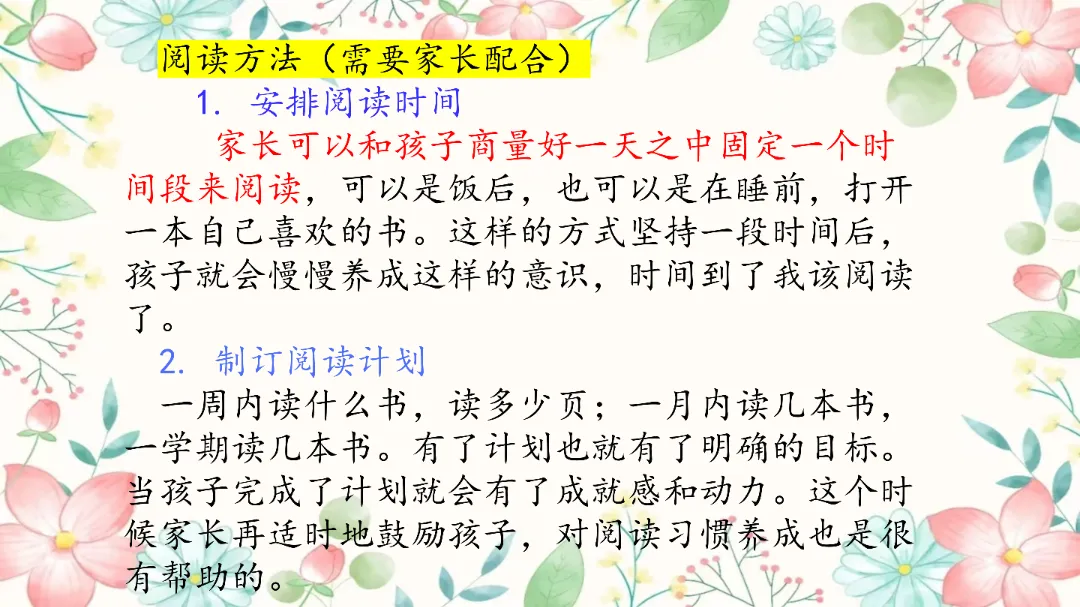 阅读方法（需要家长配合）

1. 安排阅读时间

家长可以和孩子商量好一天之中固定一个时间段来阅读，可以是饭后，也可以是在睡前，打开一本自己喜欢的书。这样的方式坚持一段时间后，孩子就会慢慢养成这样的意识，时间到了我该阅读了。

2. 制订阅读计划

一周内读什么书，读多少页；一月内读几本书，一学期读几本书。有了计划也就有了明确的目标。当孩子完成了计划就会有了成就感和动力。这个时候家长再适时地鼓励孩子，对阅读习惯养成也是很有帮助的。